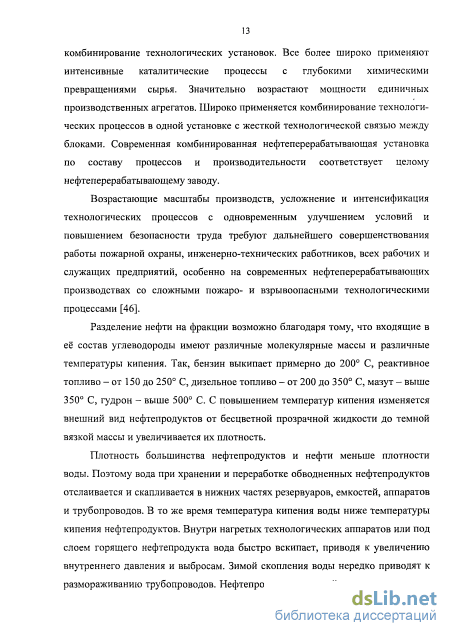 13

комбинирование технологических установок. Все более широко применяют интенсивные каталитические процессы с глубокими химическими превращениями сырья. Значительно возрастают мощности единичных производственных агрегатов. Широко применяется комбинирование технологических процессов в одной установке с жесткой технологической связью между блоками. Современная комбинированная нефтеперерабатывающая установка по составу процессов и производительности соответствует целому нефтеперерабатывающему заводу.

Возрастающие масштабы производств, усложнение и интенсификация технологических процессов с одновременным улучшением условий и повышением безопасности труда требуют дальнейшего совершенствования работы пожарной охраны, инженерно-технических работников, всех рабочих и служащих предприятий, особенно на современных нефтеперерабатывающих производствах со сложными пожаро- и взрывоопасными технологическими процессами [46].

Разделение нефти на фракции возможно благодаря тому, что входящие в её состав углеводороды имеют различные молекулярные массы и различные температуры кипения. Так, бензин выкипает примерно до 200° С, реактивное топливо – от 150 до 250° С, дизельное топливо – от 200 до 350° С, мазут – выше 350° С, гудрон – выше 500° С. С повышением температур кипения изменяется внешний вид нефтепродуктов от бесцветной прозрачной жидкости до темной вязкой массы и увеличивается их плотность.

Плотность большинства нефтепродуктов и нефти меньше плотности воды. Поэтому вода при хранении и переработке обводненных нефтепродуктов отслаивается и скапливается в нижних частях резервуаров, емкостей, аппаратов и трубопроводов. В то же время температура кипения воды ниже температуры кипения нефтепродуктов. Внутри нагретых технологических аппаратов или под слоем горящего нефтепродукта вода быстро вскипает, приводя к увеличению внутреннего давления и выбросам. Зимой скопления воды нередко приводят к размораживанию трубопроводов. Нефтепро

dsLib.net
библиотека диссертаций